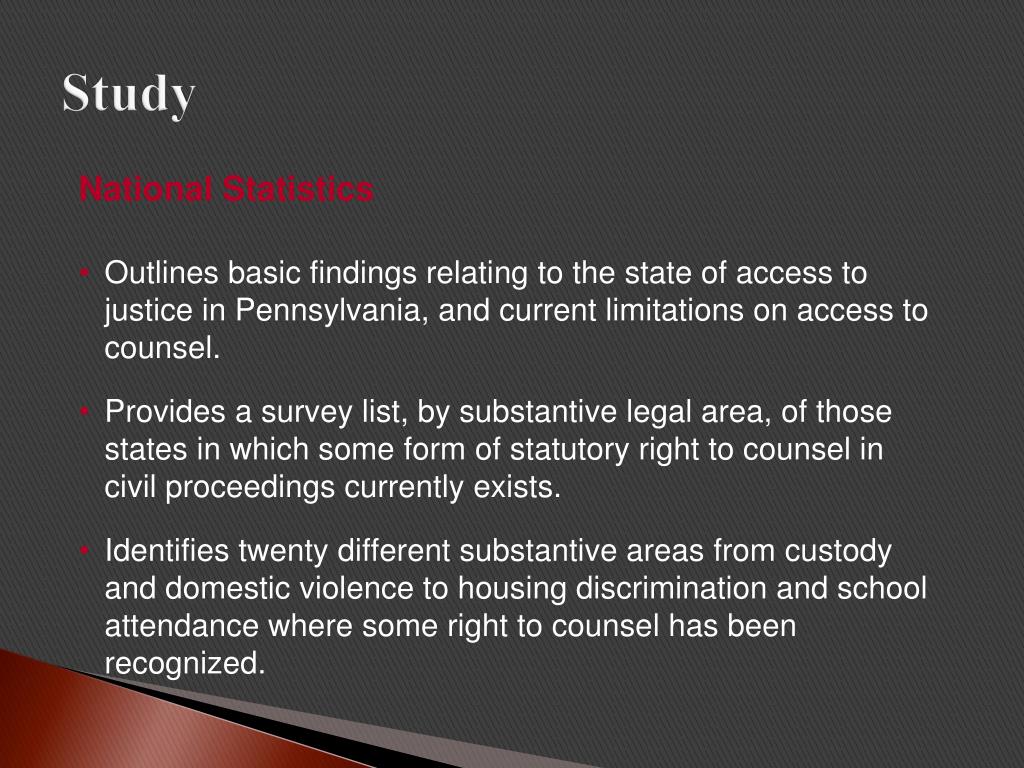 Study

National Statistics

• Outlines basic findings relating to the state of access to justice in Pennsylvania, and current limitations on access to counsel.

• Provides a survey list, by substantive legal area, of those states in which some form of statutory right to counsel in civil proceedings currently exists.

• Identifies twenty different substantive areas from custody and domestic violence to housing discrimination and school attendance where some right to counsel has been recognized.